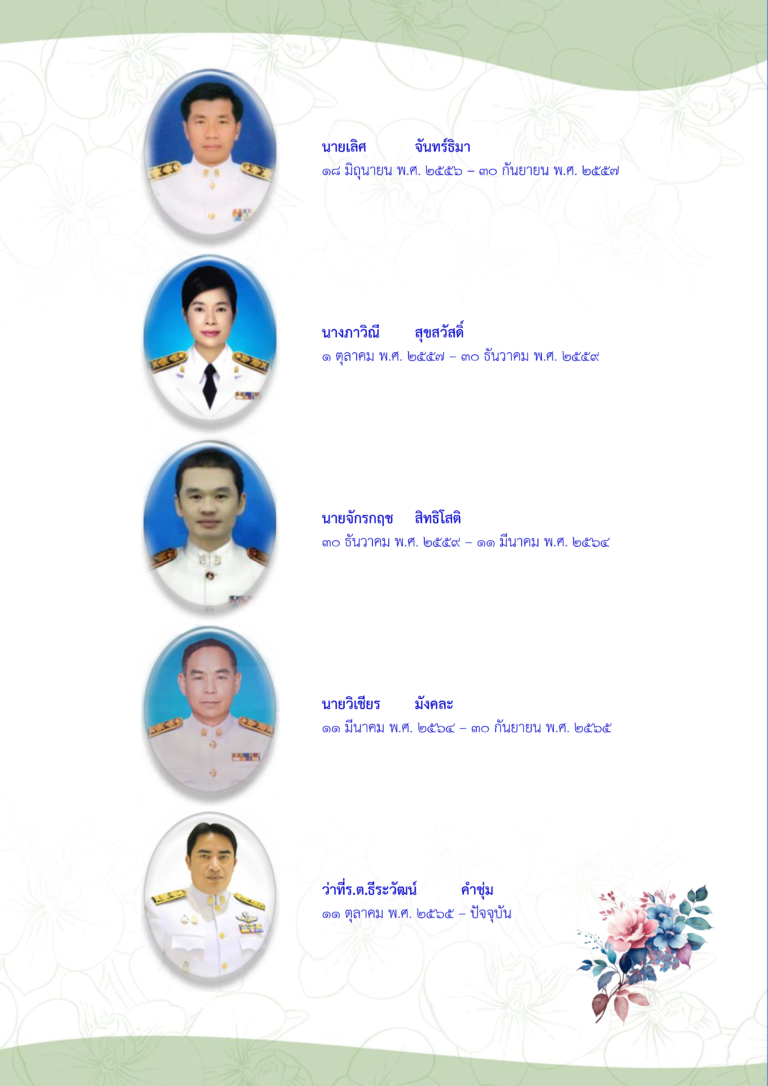 นายเลิศ จันทร์ธิมา
๑๘ มิถุนายน พ.ศ. ๒๕๕๖ – ๓๐ กันยายน พ.ศ. ๒๕๕๗

นางภาวิณี สุขสวัสดิ์
๑ ตุลาคม พ.ศ. ๒๕๕๗ – ๓๐ ธันวาคม พ.ศ. ๒๕๕๙

นายจักรกฤช สิทธิโสติ
๓๐ ธันวาคม พ.ศ. ๒๕๕๙ – ๑๑ มีนาคม พ.ศ. ๒๕๖๔

นายวิเชียร มังคละ
๑๑ มีนาคม พ.ศ. ๒๕๖๔ – ๓๐ กันยายน พ.ศ. ๒๕๖๕

ว่าที่ร.ต.ธีระวัฒน์ คำชุ่ม
๑๑ ตุลาคม พ.ศ. ๒๕๖๕ – ปัจจุบัน